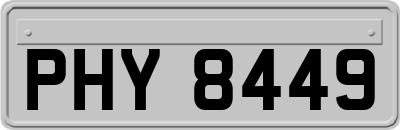 PHY 8449